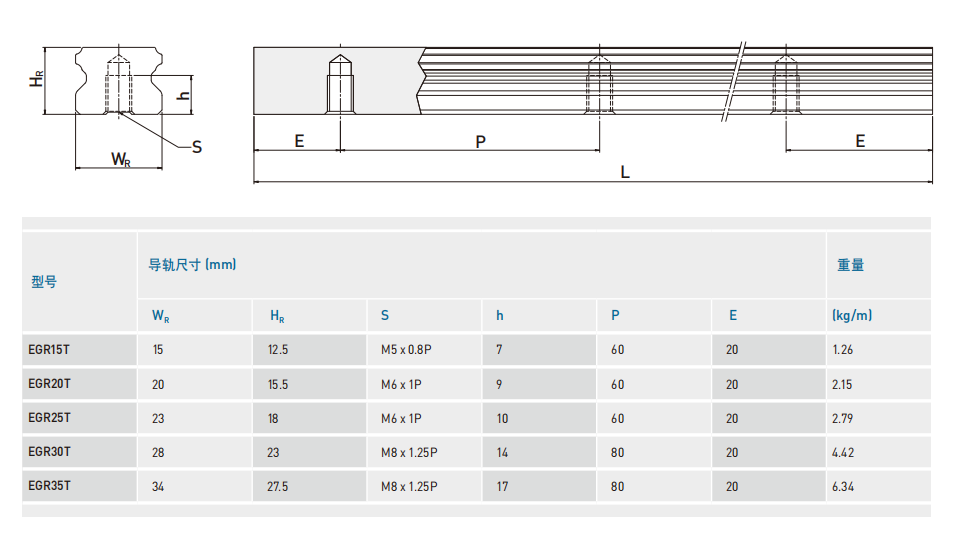 $H_R$

h

S

$W_R$

E

P

E

L

| 型号 | 导轨尺寸 (mm) | | | | | | 重量 |
|---|---|---|---|---|---|---|---|
| | $W_R$ | $H_R$ | S | h | P | E | (kg/m) |
| EGR15T | 15 | 12.5 | M5 x 0.8P | 7 | 60 | 20 | 1.26 |
| EGR20T | 20 | 15.5 | M6 x 1P | 9 | 60 | 20 | 2.15 |
| EGR25T | 23 | 18 | M6 x 1P | 10 | 60 | 20 | 2.79 |
| EGR30T | 28 | 23 | M8 x 1.25P | 14 | 80 | 20 | 4.42 |
| EGR35T | 34 | 27.5 | M8 x 1.25P | 17 | 80 | 20 | 6.34 |